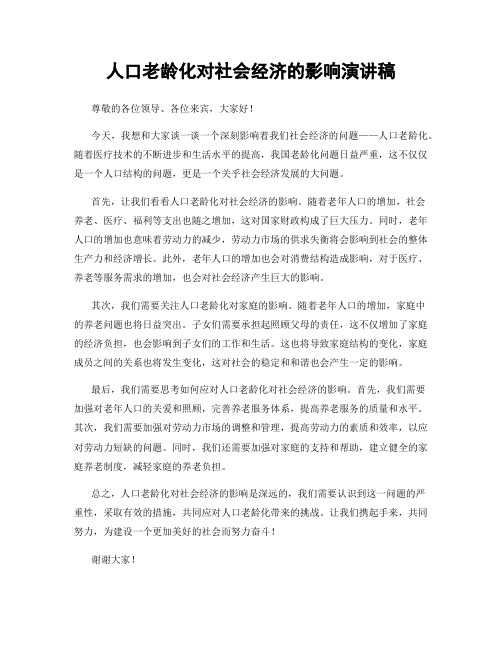 人口老龄化对社会经济的影响演讲稿

尊敬的各位领导、各位来宾，大家好！

今天，我想和大家谈一谈一个深刻影响着我们社会经济的问题——人口老龄化。随着医疗技术的不断进步和生活水平的提高，我国老龄化问题日益严重，这不仅仅是一个人口结构的问题，更是一个关乎社会经济发展的大问题。

首先，让我们看看人口老龄化对社会经济的影响。随着老年人口的增加，社会养老、医疗、福利等支出也随之增加，这对国家财政构成了巨大压力。同时，老年人口的增加也意味着劳动力的减少，劳动力市场的供求失衡将会影响到社会的整体生产力和经济增长。此外，老年人口的增加也会对消费结构造成影响，对于医疗、养老等服务需求的增加，也会对社会经济产生巨大的影响。

其次，我们需要关注人口老龄化对家庭的影响。随着老年人口的增加，家庭中的养老问题也将日益突出。子女们需要承担起照顾父母的责任，这不仅增加了家庭的经济负担，也会影响到子女们的工作和生活。这也将导致家庭结构的变化，家庭成员之间的关系也将发生变化，这对社会的稳定和和谐也会产生一定的影响。

最后，我们需要思考如何应对人口老龄化对社会经济的影响。首先，我们需要加强对老年人口的关爱和照顾，完善养老服务体系，提高养老服务的质量和水平。其次，我们需要加强对劳动力市场的调整和管理，提高劳动力的素质和效率，以应对劳动力短缺的问题。同时，我们还需要加强对家庭的支持和帮助，建立健全的家庭养老制度，减轻家庭的养老负担。

总之，人口老龄化对社会经济的影响是深远的，我们需要认识到这一问题的严重性，采取有效的措施，共同应对人口老龄化带来的挑战。让我们携起手来，共同努力，为建设一个更加美好的社会而努力奋斗！

谢谢大家！